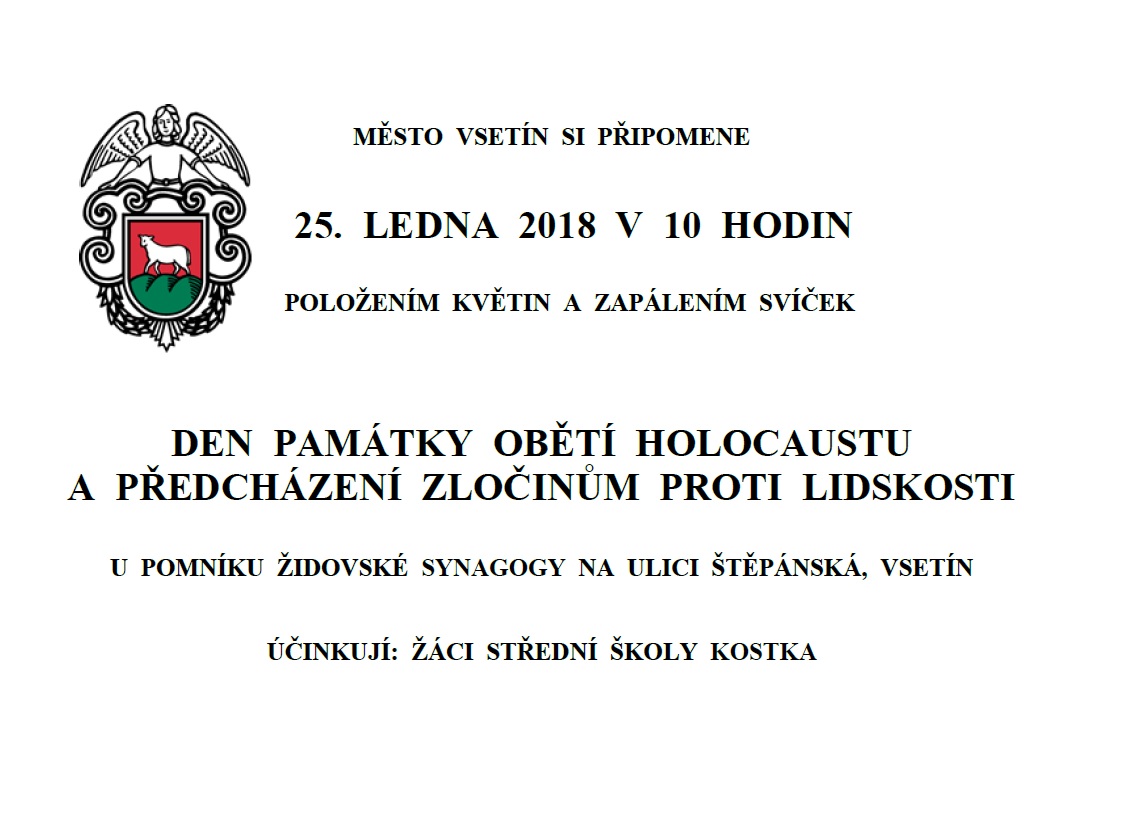 MĚSTO VSETÍN SI PŘIPOMENE

25. LEDNA 2018 V 10 HODIN

POLOŽENÍM KVĚTIN A ZAPÁLENÍM SVÍČEK

DEN PAMÁTKY OBĚTÍ HOLOCAUSTU
A PŘEDCHÁZENÍ ZLOČINŮM PROTI LIDSKOSTI

U POMNÍKU ŽIDOVSKÉ SYNAGOGY NA ULICI ŠTĚPÁNSKÁ, VSETÍN

ÚČINKUJÍ: ŽÁCI STŘEDNÍ ŠKOLY KOSTKA